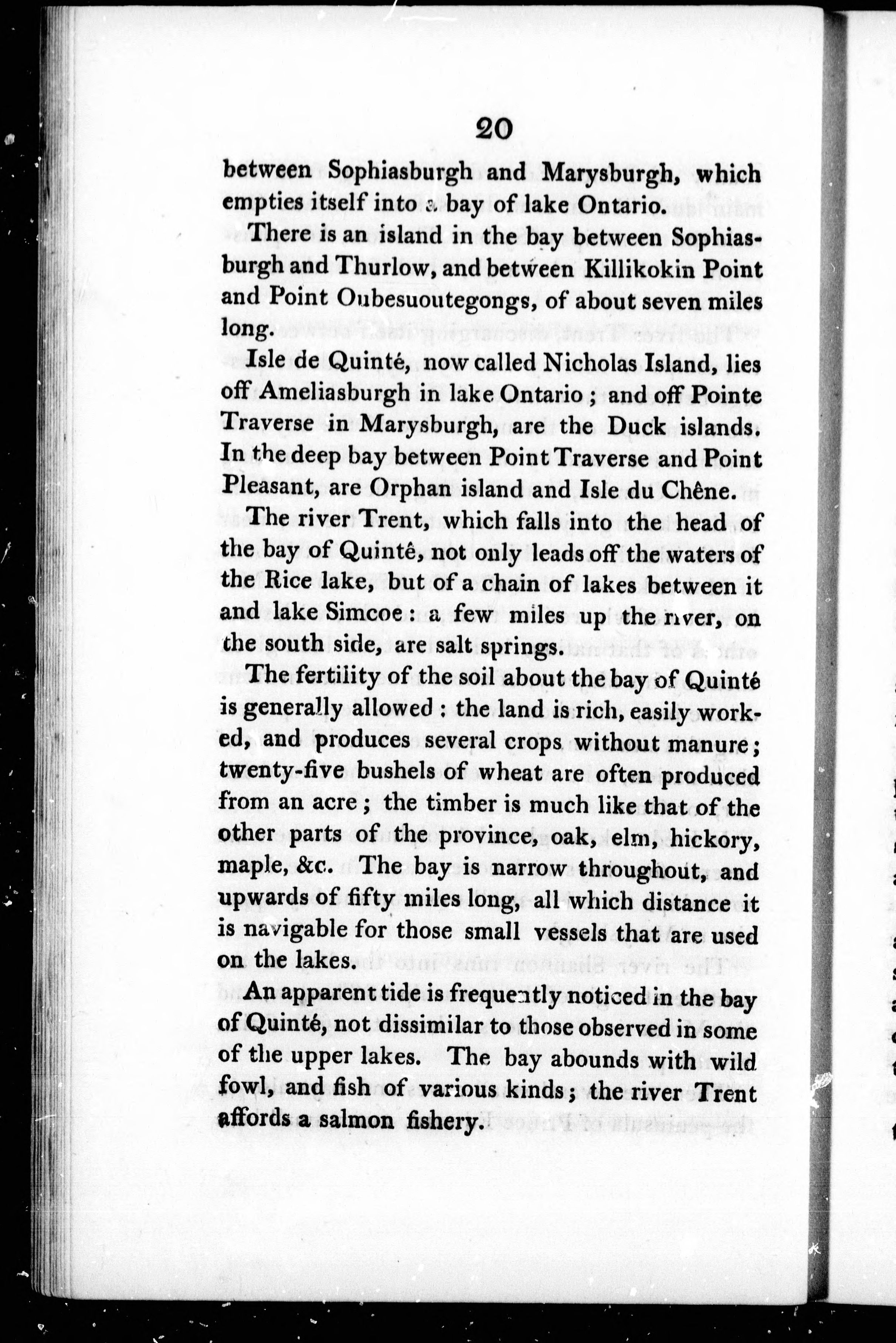 20

between Sophiasburgh and Marysburgh, which empties itself into a bay of lake Ontario.

There is an island in the bay between Sophiasburgh and Thurlow, and between Killikokin Point and Point Oubesuoutegongs, of about seven miles long.

Isle de Quinté, now called Nicholas Island, lies off Ameliasburgh in lake Ontario; and off Pointe Traverse in Marysburgh, are the Duck islands. In the deep bay between Point Traverse and Point Pleasant, are Orphan island and Isle du Chêne.

The river Trent, which falls into the head of the bay of Quintê, not only leads off the waters of the Rice lake, but of a chain of lakes between it and lake Simcoe: a few miles up the river, on the south side, are salt springs.

The fertility of the soil about the bay of Quinté is generally allowed: the land is rich, easily worked, and produces several crops without manure; twenty-five bushels of wheat are often produced from an acre; the timber is much like that of the other parts of the province, oak, elm, hickory, maple, &c. The bay is narrow throughout, and upwards of fifty miles long, all which distance it is navigable for those small vessels that are used on the lakes.

An apparent tide is frequently noticed in the bay of Quinté, not dissimilar to those observed in some of the upper lakes. The bay abounds with wild fowl, and fish of various kinds; the river Trent affords a salmon fishery.